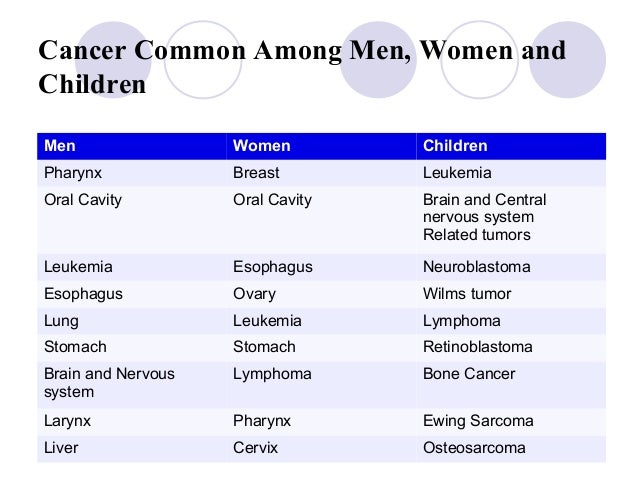 Cancer Common Among Men, Women and Children

| Men | Women | Children |
|---|---|---|
| Pharynx | Breast | Leukemia |
| Oral Cavity | Oral Cavity | Brain and Central nervous system Related tumors |
| Leukemia | Esophagus | Neuroblastoma |
| Esophagus | Ovary | Wilms tumor |
| Lung | Leukemia | Lymphoma |
| Stomach | Stomach | Retinoblastoma |
| Brain and Nervous system | Lymphoma | Bone Cancer |
| Larynx | Pharynx | Ewing Sarcoma |
| Liver | Cervix | Osteosarcoma |